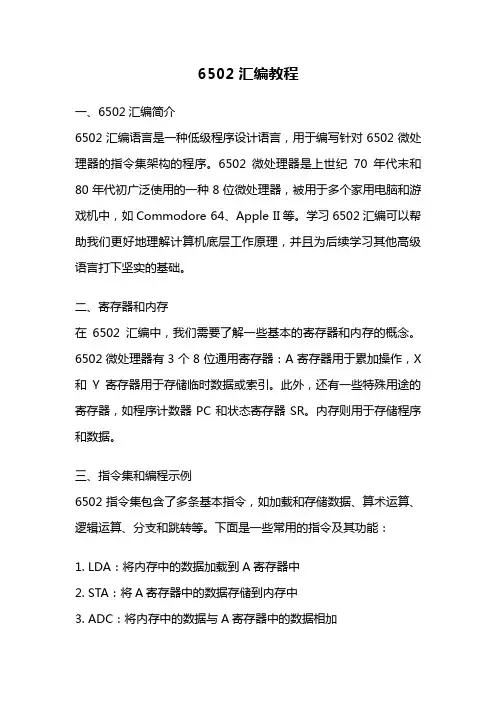 6502 汇编教程

一、6502 汇编简介

6502 汇编语言是一种低级程序设计语言，用于编写针对 6502 微处理器的指令集架构的程序。6502 微处理器是上世纪 70 年代末和 80 年代初广泛使用的一种 8 位微处理器，被用于多个家用电脑和游戏机中，如 Commodore 64、Apple II 等。学习 6502 汇编可以帮助我们更好地理解计算机底层工作原理，并且为后续学习其他高级语言打下坚实的基础。

二、寄存器和内存

在 6502 汇编中，我们需要了解一些基本的寄存器和内存的概念。6502 微处理器有 3 个 8 位通用寄存器：A 寄存器用于累加操作，X 和 Y 寄存器用于存储临时数据或索引。此外，还有一些特殊用途的寄存器，如程序计数器 PC 和状态寄存器 SR。内存则用于存储程序和数据。

三、指令集和编程示例

6502 指令集包含了多条基本指令，如加载和存储数据、算术运算、逻辑运算、分支和跳转等。下面是一些常用的指令及其功能：

1. LDA：将内存中的数据加载到 A 寄存器中
2. STA：将 A 寄存器中的数据存储到内存中
3. ADC：将内存中的数据与 A 寄存器中的数据相加